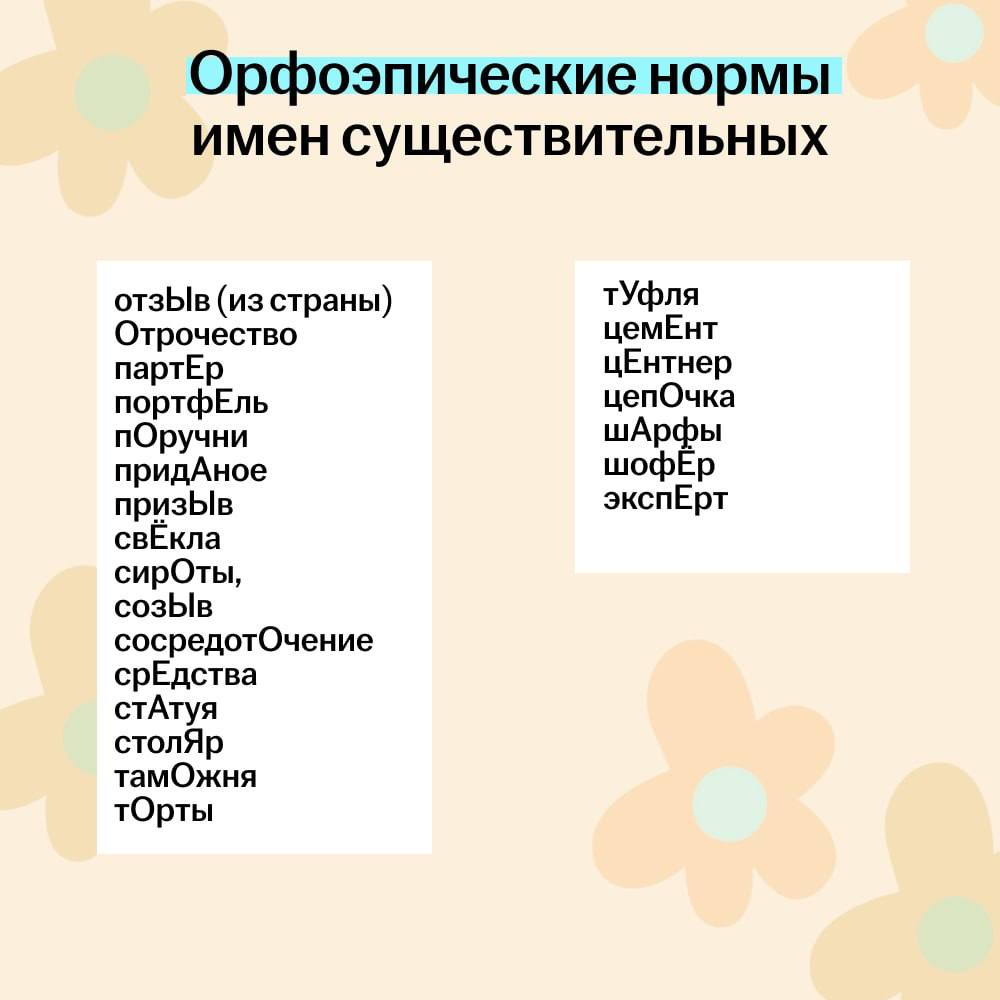 Орфоэпические нормы имен существительных

отзЫв (из страны)
Отрочество
партЕр
портфЕль
пОручни
придАное
призЫв
свЁкла
сирОты,
созЫв
сосредотОчение
срЕдства
стАтуя
столЯр
тамОжня
тОрты

тУфля
цемЕнт
цЕнтнер
цепОчка
шАрфы
шофЁр
экспЕрт